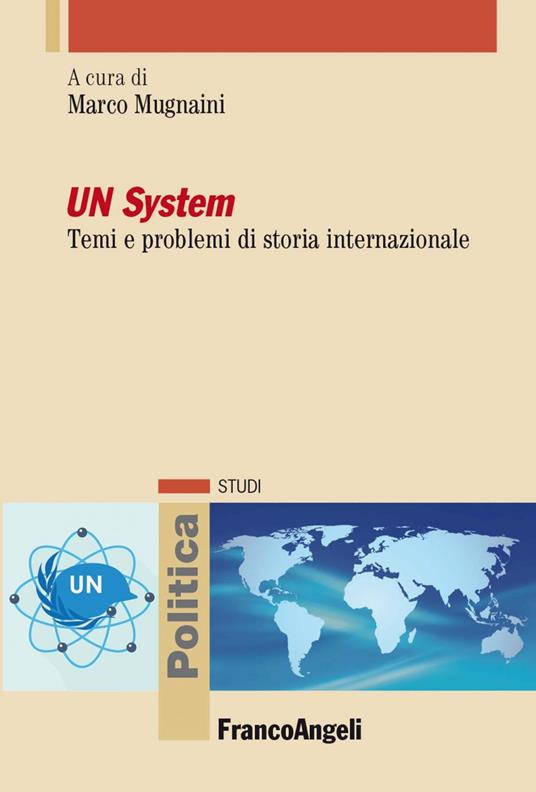 A cura di
Marco Mugnaini

UN System
Temi e problemi di storia internazionale

STUDI

UN

Politica

FrancoAngeli